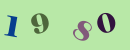 1 9 8 0